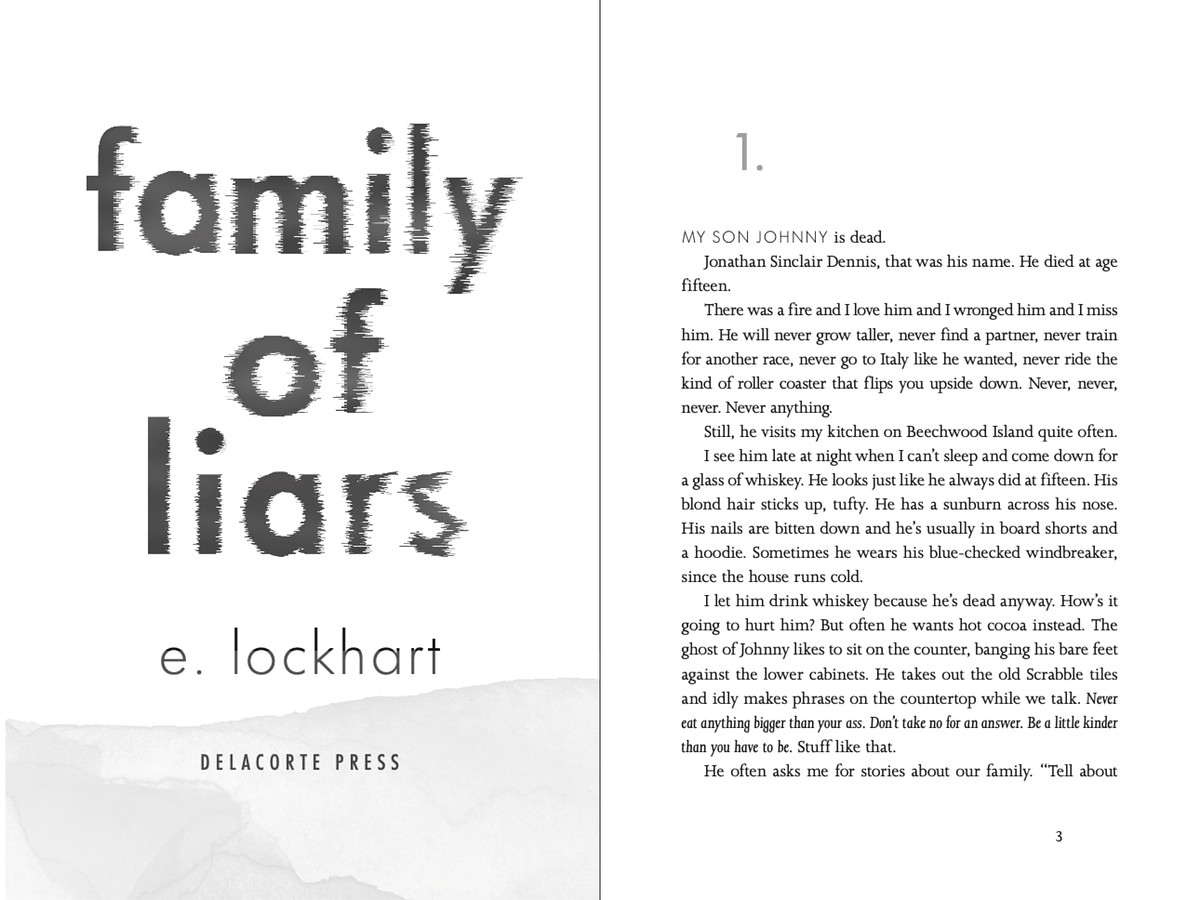 family
of
liars

e. lockhart

DELACORTE PRESS

1.

MY SON JOHNNY is dead.

Jonathan Sinclair Dennis, that was his name. He died at age fifteen.

There was a fire and I love him and I wronged him and I miss him. He will never grow taller, never find a partner, never train for another race, never go to Italy like he wanted, never ride the kind of roller coaster that flips you upside down. Never, never, never. Never anything.

Still, he visits my kitchen on Beechwood Island quite often. I see him late at night when I can't sleep and come down for a glass of whiskey. He looks just like he always did at fifteen. His blond hair sticks up, tufty. He has a sunburn across his nose. His nails are bitten down and he's usually in board shorts and a hoodie. Sometimes he wears his blue-checked windbreaker, since the house runs cold.

I let him drink whiskey because he's dead anyway. How's it going to hurt him? But often he wants hot cocoa instead. The ghost of Johnny likes to sit on the counter, banging his bare feet against the lower cabinets. He takes out the old Scrabble tiles and idly makes phrases on the countertop while we talk. Never eat anything bigger than your ass. Don't take no for an answer. Be a little kinder than you have to be. Stuff like that.

He often asks me for stories about our family. "Tell about

3